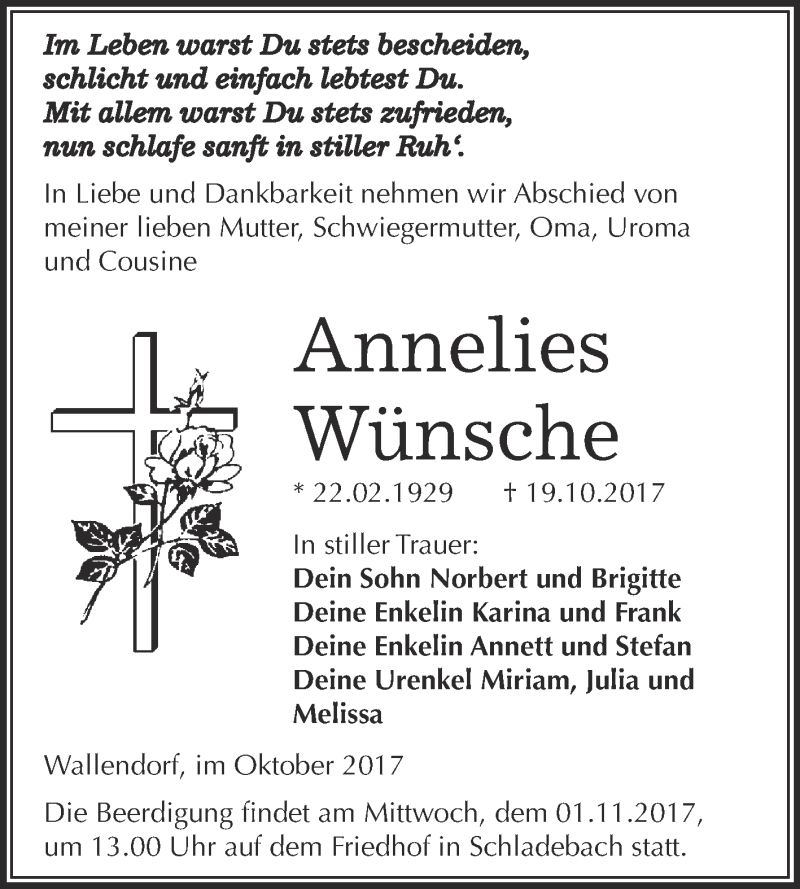 Im Leben warst Du stets bescheiden,
schlicht und einfach lebtest Du.
Mit allem warst Du stets zufrieden,
nun schlafe sanft in stiller Ruh'.

In Liebe und Dankbarkeit nehmen wir Abschied von meiner lieben Mutter, Schwiegermutter, Oma, Uroma und Cousine

Annelies
Wünsche

* 22.02.1929 † 19.10.2017

In stiller Trauer:
Dein Sohn Norbert und Brigitte
Deine Enkelin Karina und Frank
Deine Enkelin Annett und Stefan
Deine Urenkel Miriam, Julia und Melissa

Wallendorf, im Oktober 2017

Die Beerdigung findet am Mittwoch, dem 01.11.2017, um 13.00 Uhr auf dem Friedhof in Schladebach statt.